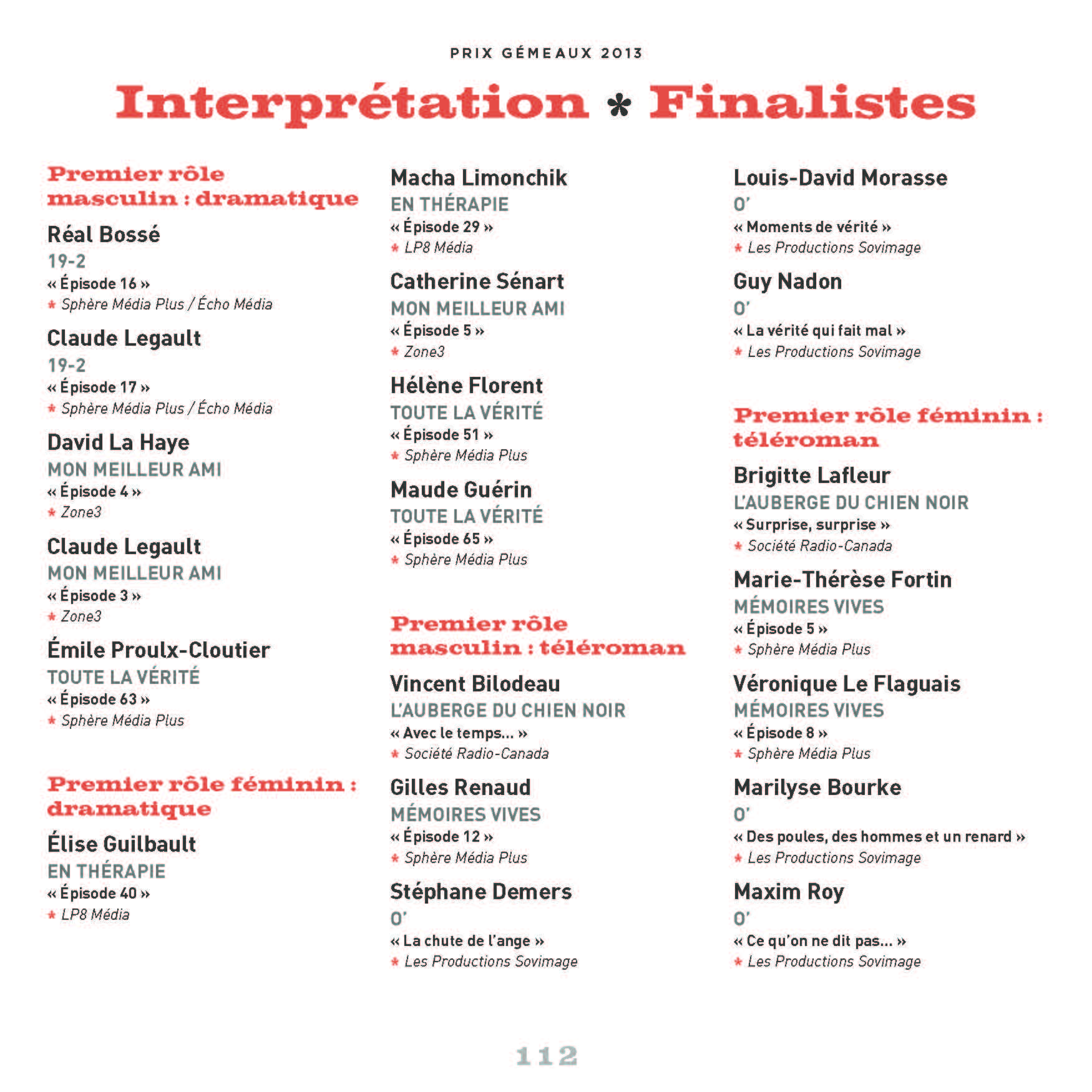 PRIX GÉMEAUX 2013

Interprétation * Finalistes

Premier rôle masculin : dramatique

Réal Bossé
19-2
« Épisode 16 »
* Sphère Média Plus / Écho Média

Claude Legault
19-2
« Épisode 17 »
* Sphère Média Plus / Écho Média

David La Haye
MON MEILLEUR AMI
« Épisode 4 »
* Zone3

Claude Legault
MON MEILLEUR AMI
« Épisode 3 »
* Zone3

Émile Proulx-Cloutier
TOUTE LA VÉRITÉ
« Épisode 63 »
* Sphère Média Plus

Premier rôle féminin : dramatique

Élise Guilbault
EN THÉRAPIE
« Épisode 40 »
* LP8 Média

Macha Limonchik
EN THÉRAPIE
« Épisode 29 »
* LP8 Média

Catherine Sénart
MON MEILLEUR AMI
« Épisode 5 »
* Zone3

Hélène Florent
TOUTE LA VÉRITÉ
« Épisode 51 »
* Sphère Média Plus

Maude Guérin
TOUTE LA VÉRITÉ
« Épisode 65 »
* Sphère Média Plus

Premier rôle masculin : téléroman

Vincent Bilodeau
L'AUBERGE DU CHIEN NOIR
« Avec le temps... »
* Société Radio-Canada

Gilles Renaud
MÉMOIRES VIVES
« Épisode 12 »
* Sphère Média Plus

Stéphane Demers
O'
« La chute de l'ange »
* Les Productions Sovimage

Louis-David Morasse
O'
« Moments de vérité »
* Les Productions Sovimage

Guy Nadon
O'
« La vérité qui fait mal »
* Les Productions Sovimage

Premier rôle féminin : téléroman

Brigitte Lafleur
L'AUBERGE DU CHIEN NOIR
« Surprise, surprise »
* Société Radio-Canada

Marie-Thérèse Fortin
MÉMOIRES VIVES
« Épisode 5 »
* Sphère Média Plus

Véronique Le Flaguais
MÉMOIRES VIVES
« Épisode 8 »
* Sphère Média Plus

Marilyse Bourke
O'
« Des poules, des hommes et un renard »
* Les Productions Sovimage

Maxim Roy
O'
« Ce qu'on ne dit pas... »
* Les Productions Sovimage

112